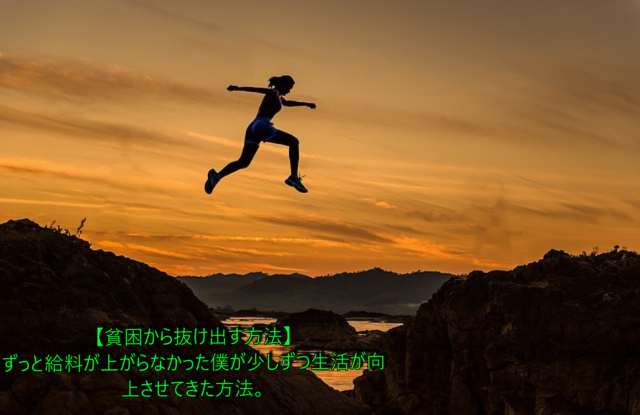 【貧困から抜け出す方法】
ずっと給料が上がらなかった僕が少しずつ生活が向上させてきた方法。